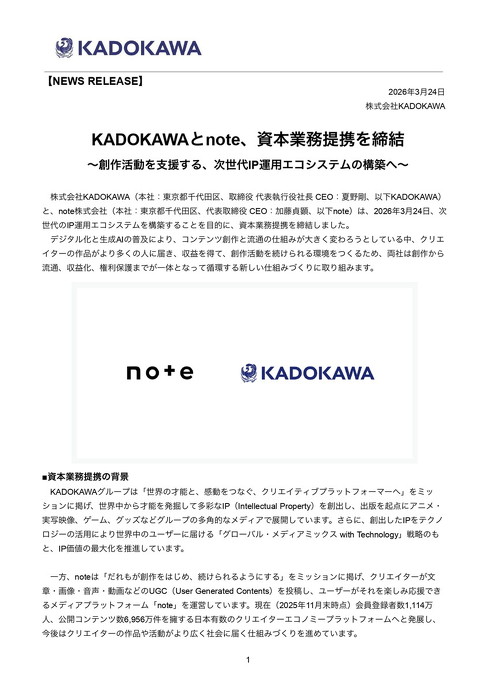 KADOKAWA

【NEWS RELEASE】

2026年3月24日
株式会社KADOKAWA

KADOKAWAとnote、資本業務提携を締結
〜創作活動を支援する、次世代IP運用エコシステムの構築へ〜

株式会社KADOKAWA（本社：東京都千代田区、取締役 代表執行役社長 CEO：夏野剛、以下KADOKAWA）と、note株式会社（本社：東京都千代田区、代表取締役 CEO：加藤貞顕、以下note）は、2026年3月24日、次世代のIP運用エコシステムを構築することを目的に、資本業務提携を締結しました。

デジタル化と生成AIの普及により、コンテンツ創作と流通の仕組みが大きく変わろうとしている中、クリエイターの作品がより多くの人に届き、収益を得て、創作活動を続けられる環境をつくるため、両社は創作から流通、収益化、権利保護までが一体となって循環する新しい仕組みづくりに取り組みます。

note

KADOKAWA

■資本業務提携の背景

KADOKAWAグループは「世界の才能と、感動をつなぐ、クリエイティブプラットフォーマーへ」をミッションに掲げ、世界中から才能を発掘して多彩なIP（Intellectual Property）を創出し、出版を起点にアニメ・実写映像、ゲーム、グッズなどグループの多角的なメディアで展開しています。さらに、創出したIPをテクノロジーの活用により世界中のユーザーに届ける「グローバル・メディアミックス with Technology」戦略のもと、IP価値の最大化を推進しています。

一方、noteは「だれもが創作をはじめ、続けられるようにする」をミッションに掲げ、クリエイターが文章・画像・音声・動画などのUGC（User Generated Contents）を投稿し、ユーザーがそれを楽しみ応援できるメディアプラットフォーム「note」を運営しています。現在（2025年11月末時点）会員登録者数1,114万人、公開コンテンツ数6,956万件を擁する日本有数のクリエイターエコノミープラットフォームへと発展し、今後はクリエイターの作品や活動がより広く社会に届く仕組みづくりを進めています。

1